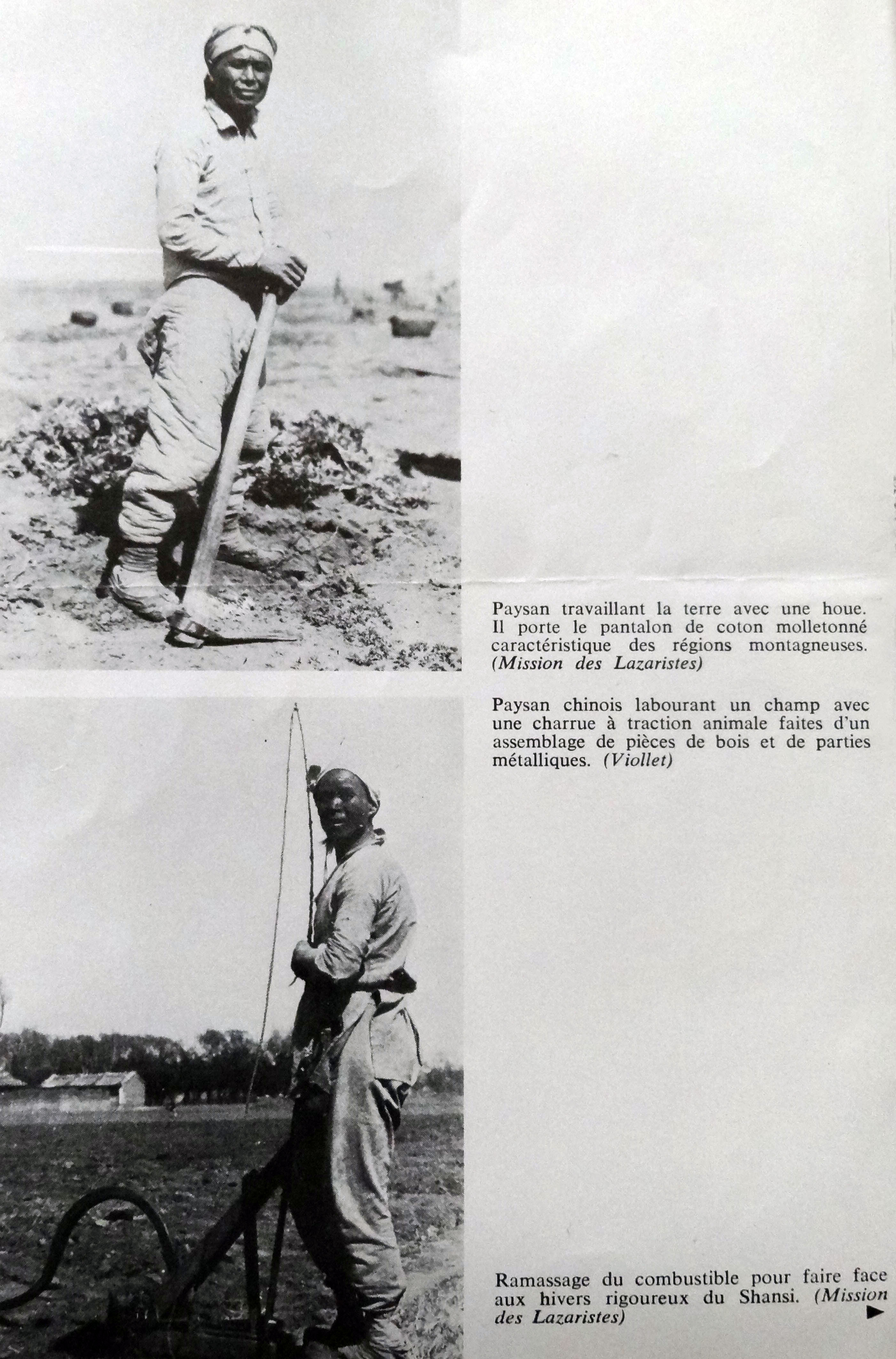 Paysan travaillant la terre avec une houe. Il porte le pantalon de coton molletonné caractéristique des régions montagneuses. (Mission des Lazaristes)

Paysan chinois labourant un champ avec une charrue à traction animale faites d'un assemblage de pièces de bois et de parties métalliques. (Viollet)

Ramassage du combustible pour faire face aux hivers rigoureux du Shansi. (Mission des Lazaristes) ►